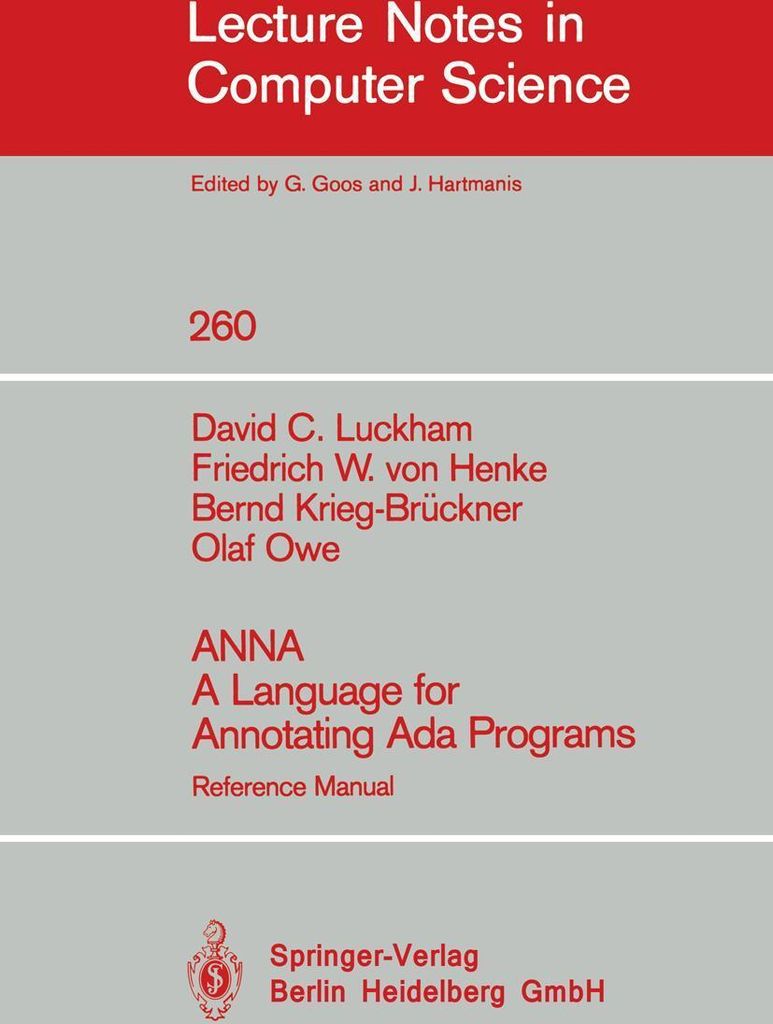 Lecture Notes in Computer Science

Edited by G. Goos and J. Hartmanis

260

David C. Luckham
Friedrich W. von Henke
Bernd Krieg-Brückner
Olaf Owe

ANNA
A Language for Annotating Ada Programs

Reference Manual

Springer-Verlag
Berlin Heidelberg GmbH